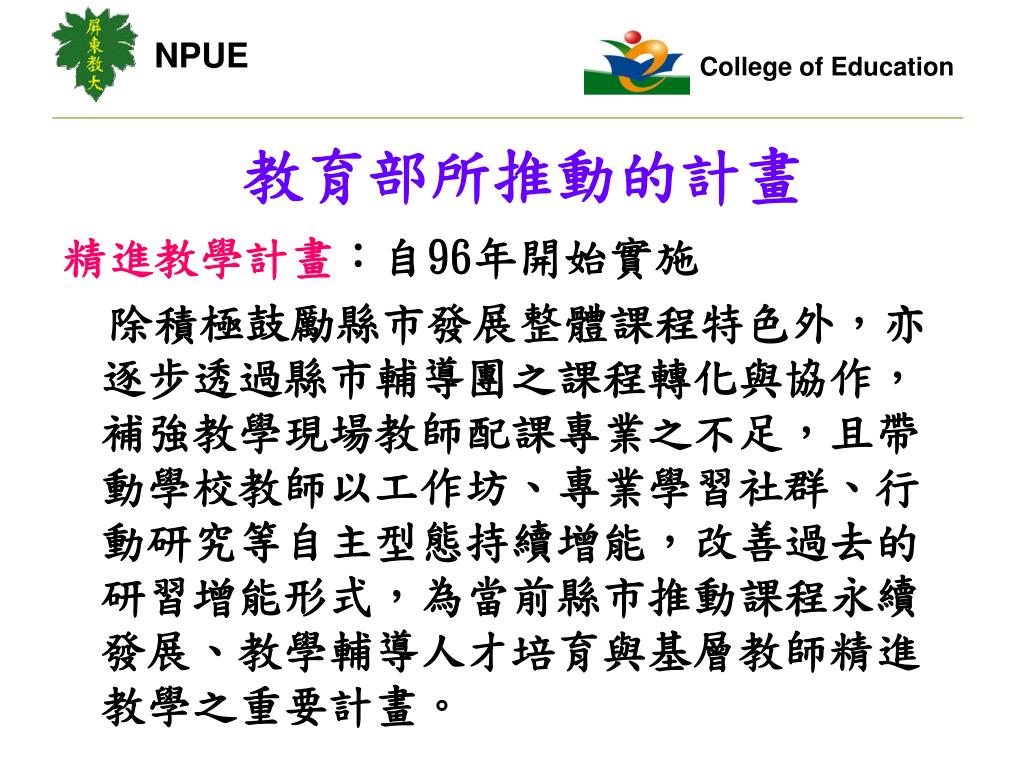 屏東教大

NPUE

College of Education

教育部所推動的計畫

精進教學計畫：自96年開始實施

除積極鼓勵縣市發展整體課程特色外，亦逐步透過縣市輔導團之課程轉化與協作，補強教學現場教師配課專業之不足，且帶動學校教師以工作坊、專業學習社群、行動研究等自主型態持續增能，改善過去的研習增能形式，為當前縣市推動課程永續發展、教學輔導人才培育與基層教師精進教學之重要計畫。